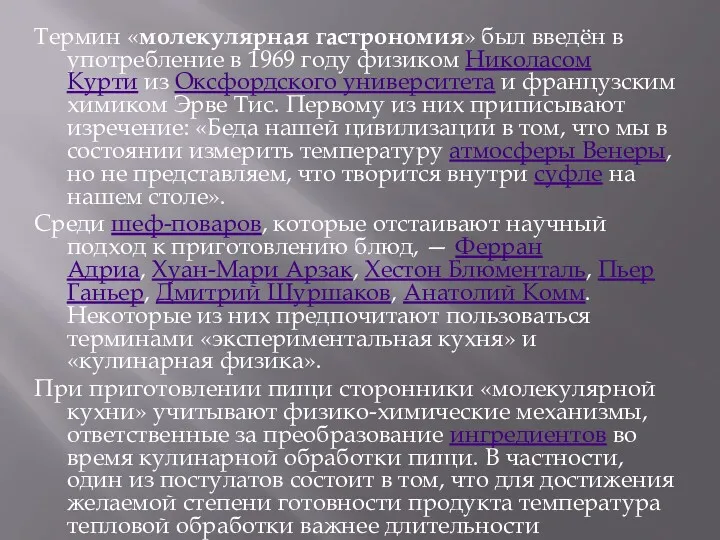 Термин «молекулярная гастрономия» был введён в употребление в 1969 году физиком Николасом Курти из Оксфордского университета и французским химиком Эрве Тис. Первому из них приписывают изречение: «Беда нашей цивилизации в том, что мы в состоянии измерить температуру атмосферы Венеры, но не представляем, что творится внутри суфле на нашем столе».

Среди шеф-поваров, которые отстаивают научный подход к приготовлению блюд, — Ферран Адриа, Хуан-Мари Арзак, Хестон Блюменталь, Пьер Ганьер, Дмитрий Шуршаков, Анатолий Комм. Некоторые из них предпочитают пользоваться терминами «экспериментальная кухня» и «кулинарная физика».

При приготовлении пищи сторонники «молекулярной кухни» учитывают физико-химические механизмы, ответственные за преобразование ингредиентов во время кулинарной обработки пищи. В частности, один из постулатов состоит в том, что для достижения желаемой степени готовности продукта температура тепловой обработки важнее длительности